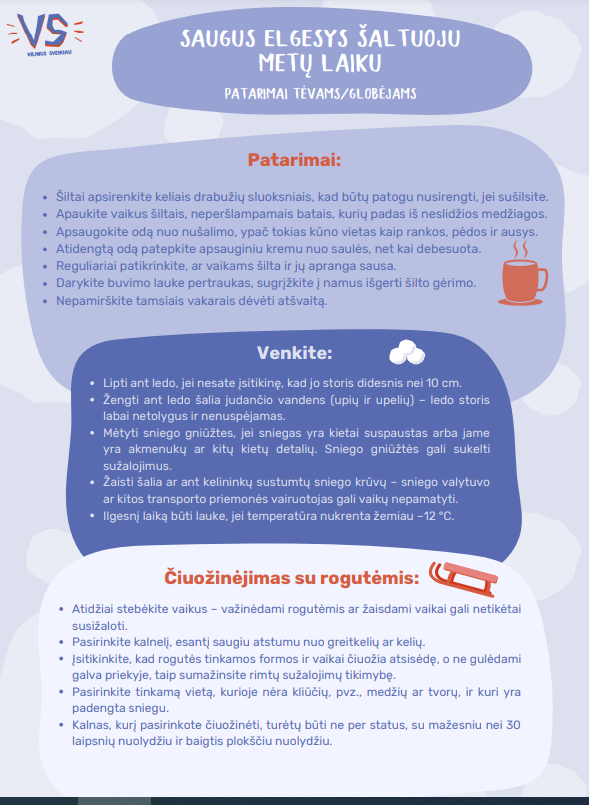 VS
VILNIUS SVEIKIAU

SAUGUS ELGESYS ŠALTUOJU METŲ LAIKU

PATARIMAI TĖVAMS/GLOBĖJAMS

Patarimai:

- Šiltai apsirenkite keliais drabužių sluoksniais, kad būtų patogu nusirengti, jei sušilsite.
- Apaukite vaikus šiltais, neperšlampamais batais, kurių padas iš neslidžios medžiagos.
- Apsaugokite odą nuo nušalimo, ypač tokias kūno vietas kaip rankos, pėdos ir ausys.
- Atidengtą odą patepkite apsauginiu kremu nuo saulės, net kai debesuota.
- Reguliariai patikrinkite, ar vaikams šilta ir jų apranga sausa.
- Darykite buvimo lauke pertraukas, sugrįžkite į namus išgerti šilto gėrimo.
- Nepamirškite tamsiais vakarais dėvėti atšvaitą.

Venkite:

- Lipti ant ledo, jei nesate įsitikinę, kad jo storis didesnis nei 10 cm.
- Žengti ant ledo šalia judančio vandens (upių ir upelių) – ledo storis labai netolygus ir nenuspėjamas.
- Mėtyti sniego gniūžtes, jei sniegas yra kietai suspaustas arba jame yra akmenukų ar kitų kietų detalių. Sniego gniūžtės gali sukelti sužalojimus.
- Žaisti šalia ar ant kelininkų sustumtų sniego krūvų – sniego valytuvo ar kitos transporto priemonės vairuotojas gali vaikų nepamatyti.
- Ilgesnį laiką būti lauke, jei temperatūra nukrenta žemiau –12 °C.

Čiuožinėjimas su rogutėmis:

- Atidžiai stebėkite vaikus – važinėdami rogutėmis ar žaisdami vaikai gali netikėtai susižaloti.
- Pasirinkite kalnelį, esantį saugiu atstumu nuo greitkelių ar kelių.
- Įsitikinkite, kad rogutės tinkamos formos ir vaikai čiuožia atsisėdę, o ne gulėdami galva priekyje, taip sumažinsite rimtų sužalojimų tikimybę.
- Pasirinkite tinkamą vietą, kurioje nėra kliūčių, pvz., medžių ar tvorų, ir kuri yra padengta sniegu.
- Kalnas, kurį pasirinkote čiuožinėti, turėtų būti ne per status, su mažesniu nei 30 laipsnių nuolydžiu ir baigtis plokščiu nuolydžiu.